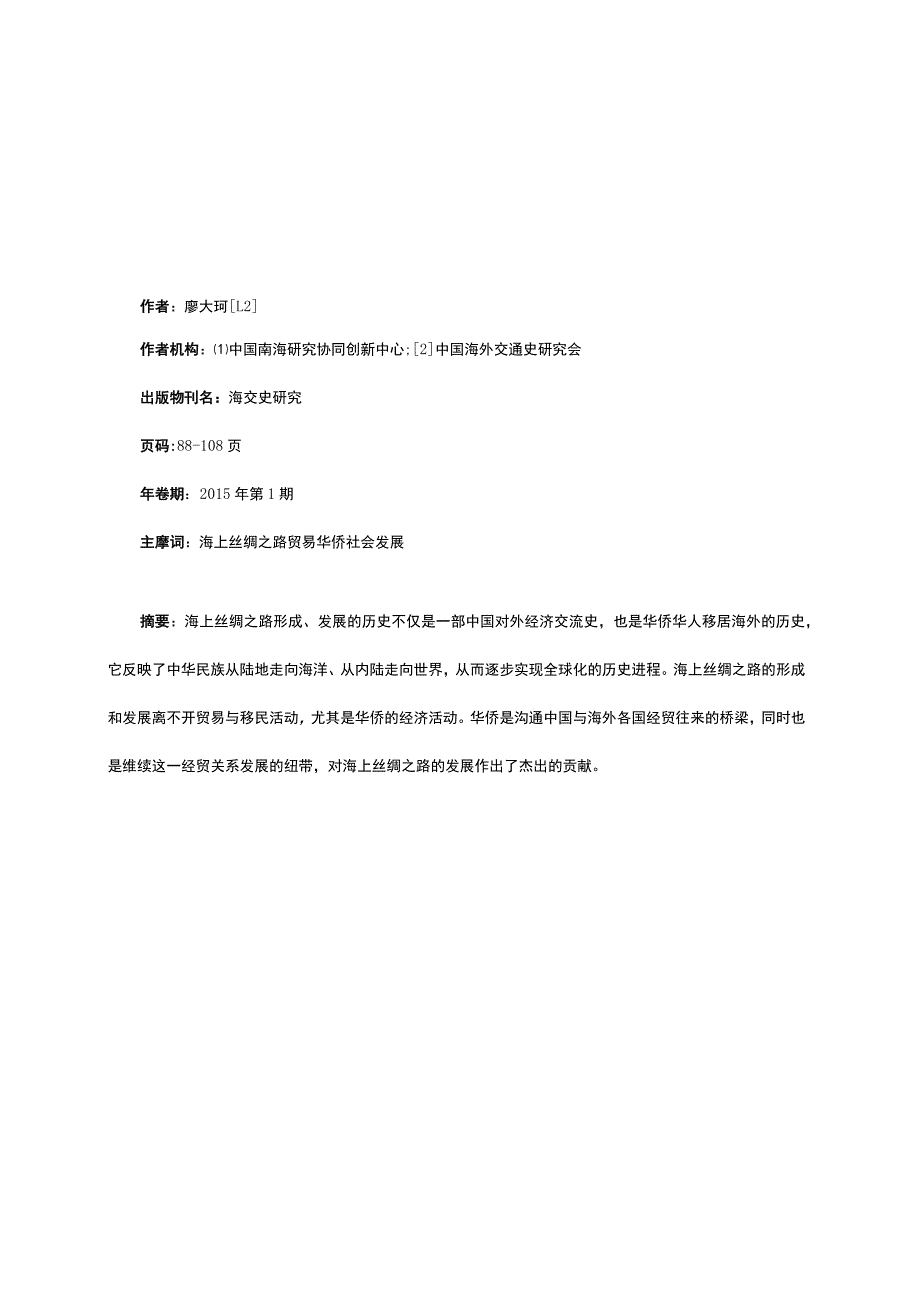 作者：廖大珂[L2]

作者机构：⑴中国南海研究协同创新中心;[2]中国海外交通史研究会

出版物刊名：海交史研究

页码:88-108页

年卷期：2015年第1期

主摩词：海上丝绸之路贸易华侨社会发展

摘要：海上丝绸之路形成、发展的历史不仅是一部中国对外经济交流史，也是华侨华人移居海外的历史，它反映了中华民族从陆地走向海洋、从内陆走向世界，从而逐步实现全球化的历史进程。海上丝绸之路的形成和发展离不开贸易与移民活动，尤其是华侨的经济活动。华侨是沟通中国与海外各国经贸往来的桥梁，同时也是维续这一经贸关系发展的纽带，对海上丝绸之路的发展作出了杰出的贡献。